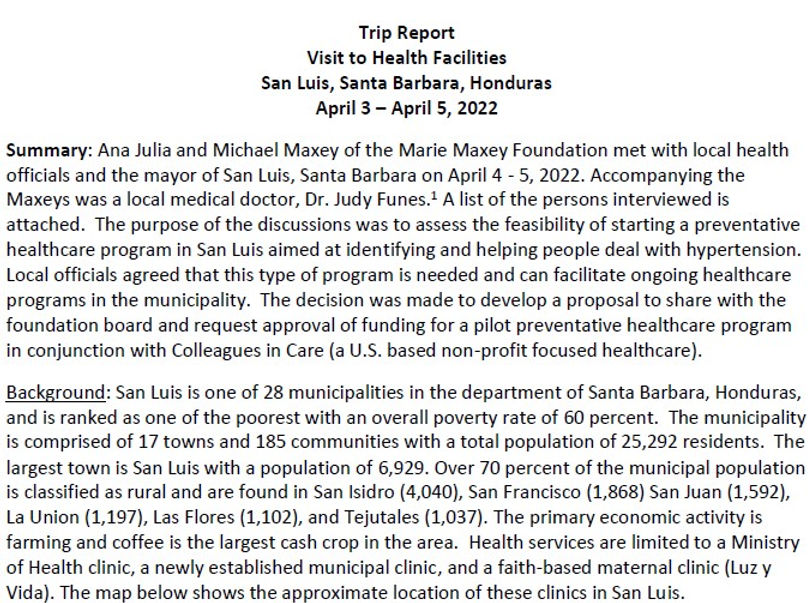 Trip Report
Visit to Health Facilities
San Luis, Santa Barbara, Honduras
April 3 – April 5, 2022

Summary: Ana Julia and Michael Maxey of the Marie Maxey Foundation met with local health officials and the mayor of San Luis, Santa Barbara on April 4 - 5, 2022. Accompanying the Maxeys was a local medical doctor, Dr. Judy Funes.$^1$ A list of the persons interviewed is attached. The purpose of the discussions was to assess the feasibility of starting a preventative healthcare program in San Luis aimed at identifying and helping people deal with hypertension. Local officials agreed that this type of program is needed and can facilitate ongoing healthcare programs in the municipality. The decision was made to develop a proposal to share with the foundation board and request approval of funding for a pilot preventative healthcare program in conjunction with Colleagues in Care (a U.S. based non-profit focused healthcare).

Background: San Luis is one of 28 municipalities in the department of Santa Barbara, Honduras, and is ranked as one of the poorest with an overall poverty rate of 60 percent. The municipality is comprised of 17 towns and 185 communities with a total population of 25,292 residents. The largest town is San Luis with a population of 6,929. Over 70 percent of the municipal population is classified as rural and are found in San Isidro (4,040), San Francisco (1,868) San Juan (1,592), La Union (1,197), Las Flores (1,102), and Tejutales (1,037). The primary economic activity is farming and coffee is the largest cash crop in the area. Health services are limited to a Ministry of Health clinic, a newly established municipal clinic, and a faith-based maternal clinic (Luz y Vida). The map below shows the approximate location of these clinics in San Luis.